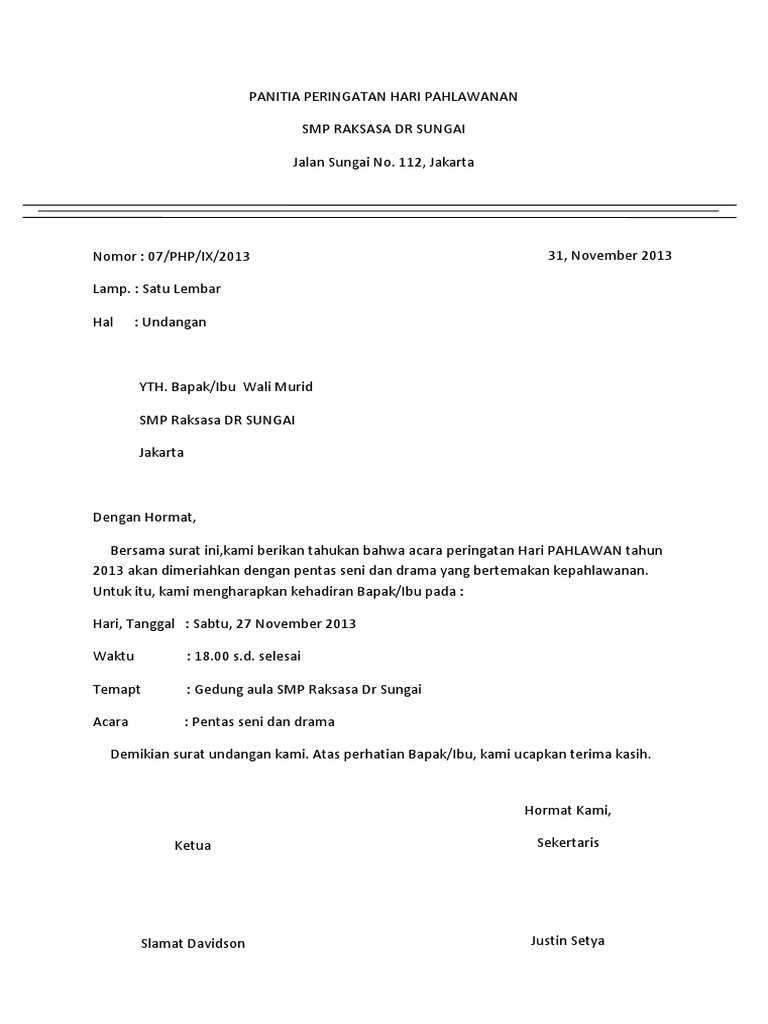 PANITIA PERINGATAN HARI PAHLAWANAN

SMP RAKSASA DR SUNGAI

Jalan Sungai No. 112, Jakarta

Nomor : 07/PHP/IX/2013

31, November 2013

Lamp. : Satu Lembar

Hal : Undangan

YTH. Bapak/Ibu Wali Murid

SMP Raksasa DR SUNGAI

Jakarta

Dengan Hormat,

Bersama surat ini,kami berikan tahukan bahwa acara peringatan Hari PAHLAWAN tahun 2013 akan dimeriahkan dengan pentas seni dan drama yang bertemakan kepahlawanan. Untuk itu, kami mengharapkan kehadiran Bapak/Ibu pada :

Hari, Tanggal : Sabtu, 27 November 2013

Waktu : 18.00 s.d. selesai

Temapt : Gedung aula SMP Raksasa Dr Sungai

Acara : Pentas seni dan drama

Demikian surat undangan kami. Atas perhatian Bapak/Ibu, kami ucapkan terima kasih.

Hormat Kami,

Ketua

Sekertaris

Slamat Davidson

Justin Setya